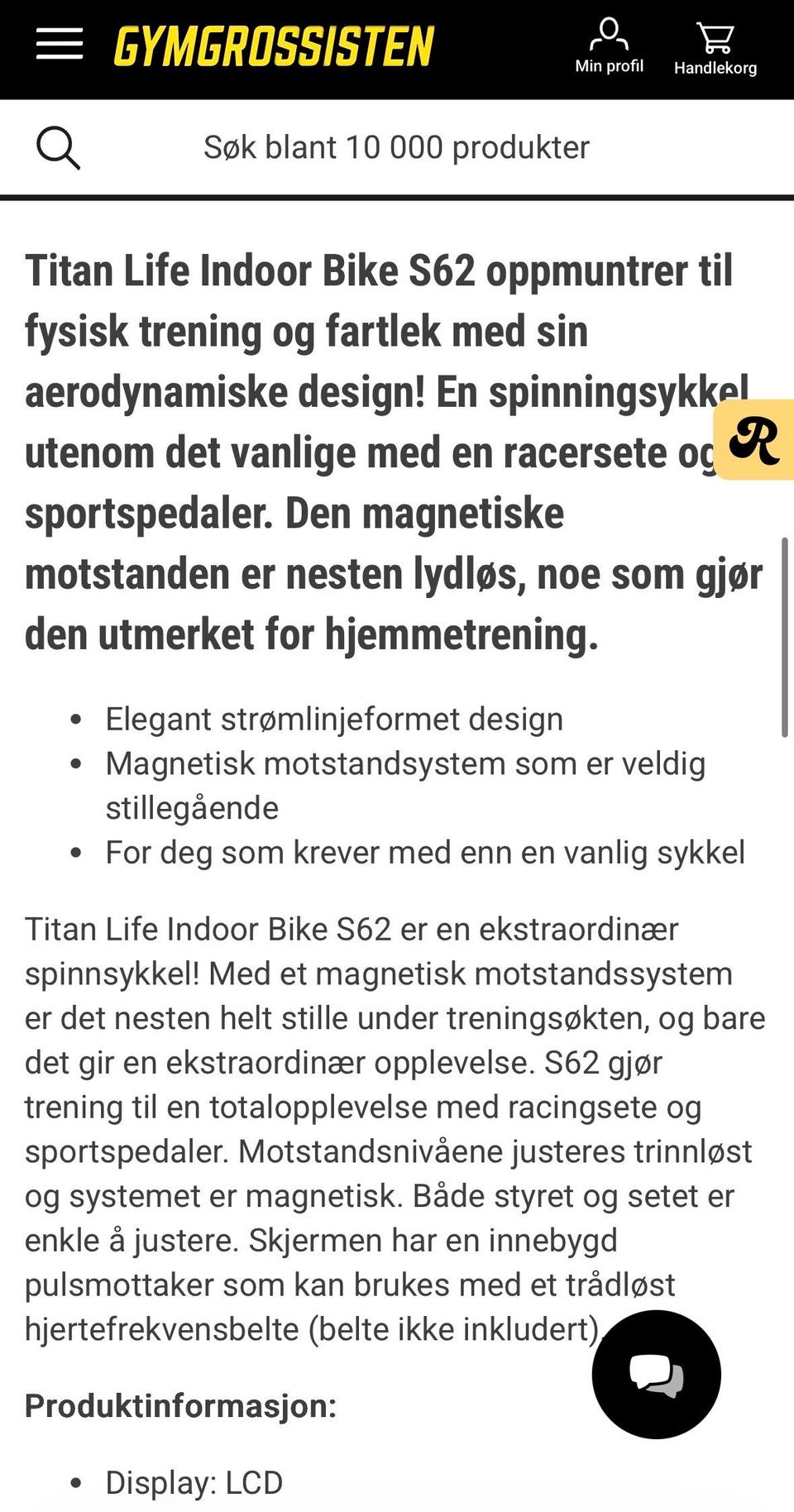 GYMGROSSISTEN

Min profil

Handlekorg

Søk blant 10 000 produkter

Titan Life Indoor Bike S62 oppmuntrer til fysisk trening og fartlek med sin aerodynamiske design! En spinningsykkel utenom det vanlige med en racersete og sportspedaler. Den magnetiske motstanden er nesten lydløs, noe som gjør den utmerket for hjemmetrening.

R

- Elegant strømlinjeformet design
- Magnetisk motstandsystem som er veldig stillegående
- For deg som krever med enn en vanlig sykkel

Titan Life Indoor Bike S62 er en ekstraordinær spinnsykkel! Med et magnetisk motstandssystem er det nesten helt stille under treningsøkten, og bare det gir en ekstraordinær opplevelse. S62 gjør trening til en totalopplevelse med racingsete og sportspedaler. Motstandsnivåene justeres trinnløst og systemet er magnetisk. Både styret og setet er enkle å justere. Skjermen har en innebygd pulsmottaker som kan brukes med et trådløst hjertefrekvensbelte (belte ikke inkludert).

Produktinformasjon:

- Display: LCD